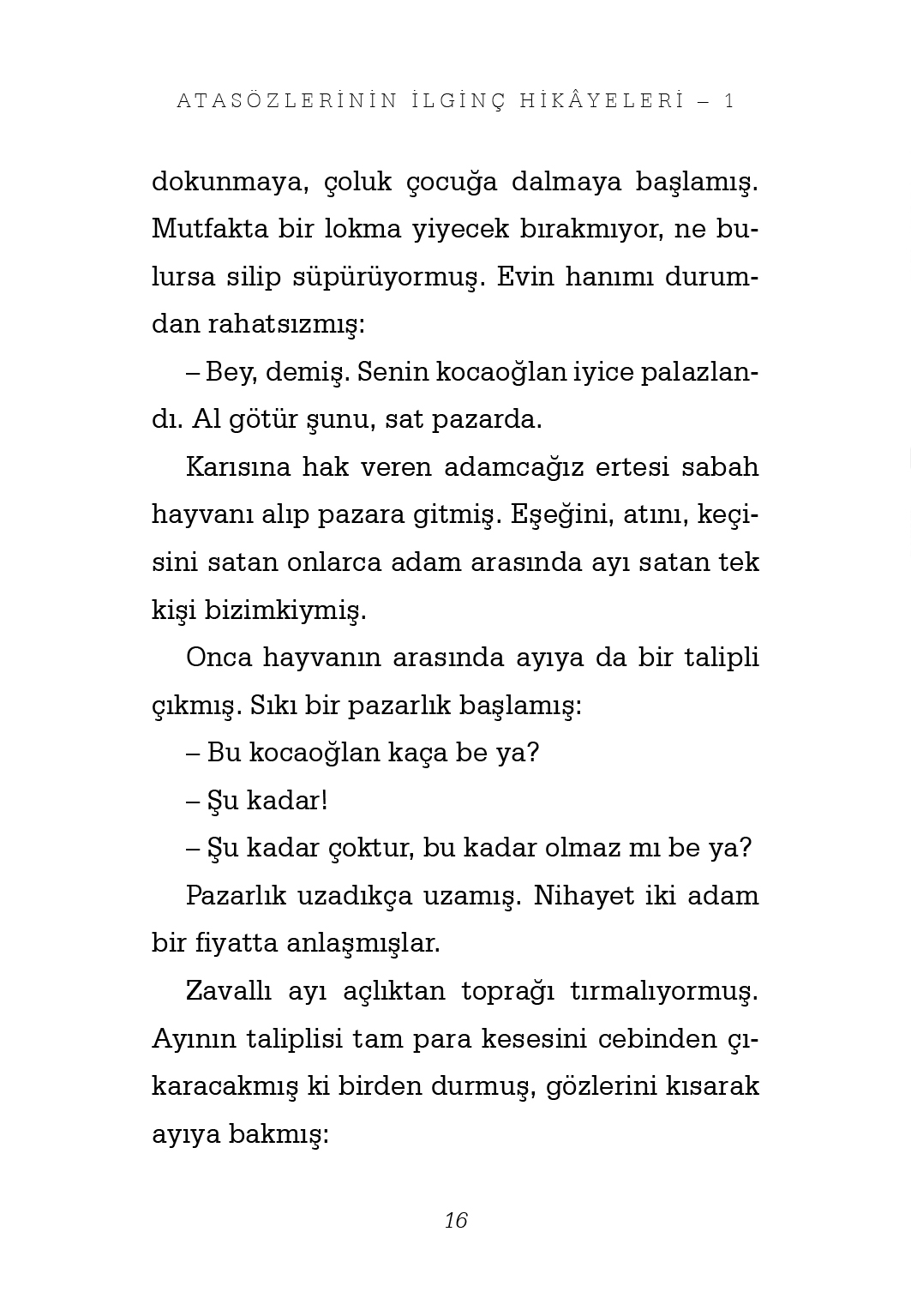 ATASÖZLERİNİN İLGİNÇ HİKÂYELERİ – 1

dokunmaya, çoluk çocuğa dalmaya başlamış. Mutfakta bir lokma yiyecek bırakmıyor, ne bulursa silip süpürüyormuş. Evin hanımı durumdan rahatsızmış:

– Bey, demiş. Senin kocaoğlan iyice palazlandı. Al götür şunu, sat pazarda.

Karısına hak veren adamcağız ertesi sabah hayvanı alıp pazara gitmiş. Eşeğini, atını, keçisini satan onlarca adam arasında ayı satan tek kişi bizimkiymiş.

Onca hayvanın arasında ayıya da bir talipli çıkmış. Sıkı bir pazarlık başlamış:

– Bu kocaoğlan kaça be ya?

– Şu kadar!

– Şu kadar çoktur, bu kadar olmaz mı be ya?

Pazarlık uzadıkça uzamış. Nihayet iki adam bir fiyatta anlaşmışlar.

Zavallı ayı açlıktan toprağı tırmalıyormuş. Ayının taliplisi tam para kesesini cebinden çıkaracakmış ki birden durmuş, gözlerini kısarak ayıya bakmış:

16